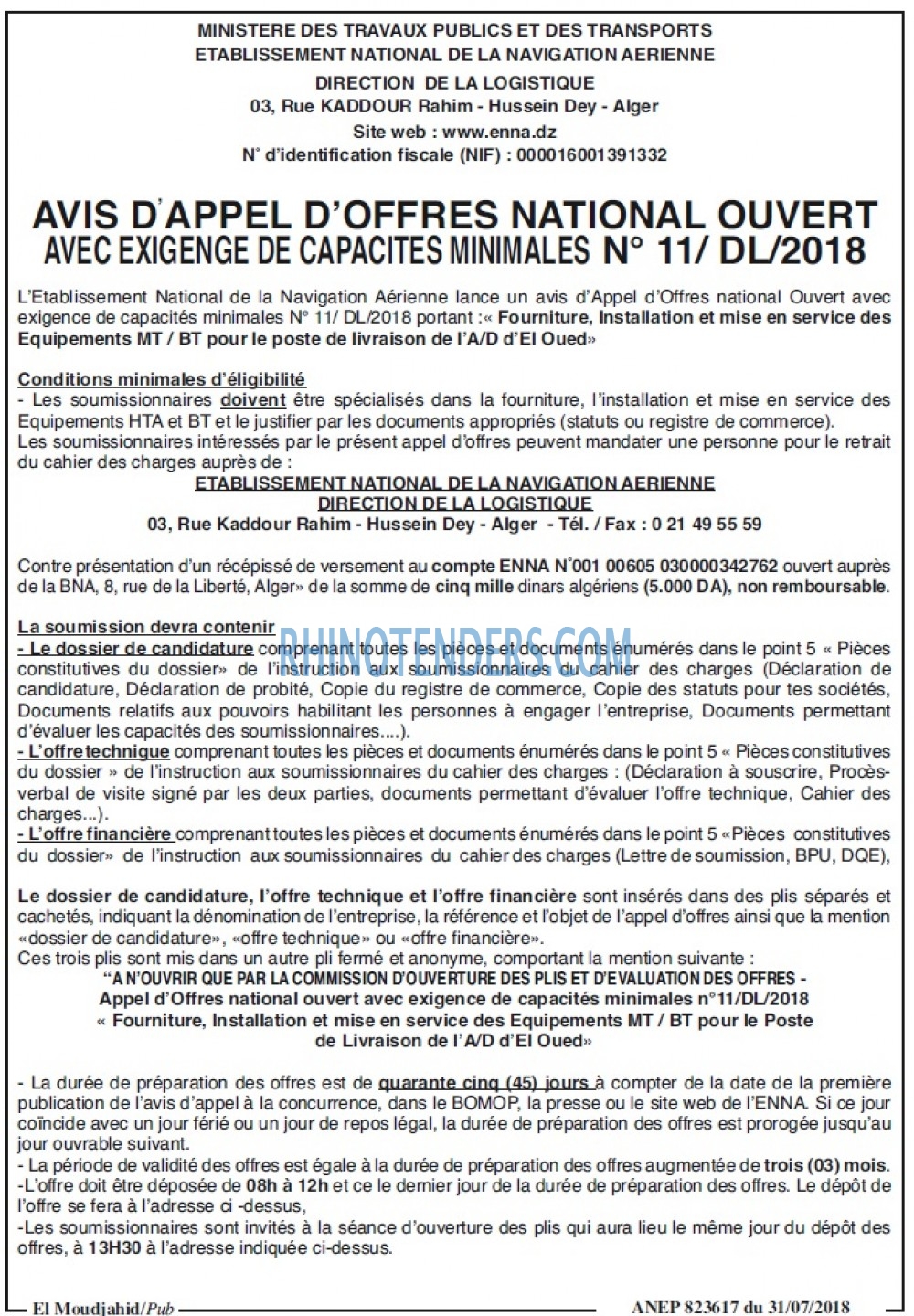 MINISTERE DES TRAVAUX PUBLICS ET DES TRANSPORTS
ETABLISSEMENT NATIONAL DE LA NAVIGATION AERIENNE
DIRECTION DE LA LOGISTIQUE
03, Rue KADDOUR Rahim - Hussein Dey - Alger
Site web : www.enna.dz
N° d'identification fiscale (NIF) : 000016001391332

AVIS D'APPEL D'OFFRES NATIONAL OUVERT
AVEC EXIGENGE DE CAPACITES MINIMALES N° 11/ DL/2018

L'Etablissement National de la Navigation Aérienne lance un avis d'Appel d'Offres national Ouvert avec exigence de capacités minimales N° 11/ DL/2018 portant :« Fourniture, Installation et mise en service des Equipements MT / BT pour le poste de livraison de l'A/D d'El Oued»

Conditions minimales d'éligibilité
- Les soumissionnaires doivent être spécialisés dans la fourniture, l'installation et mise en service des Equipements HTA et BT et le justifier par les documents appropriés (statuts ou registre de commerce).
Les soumissionnaires intéressés par le présent appel d'offres peuvent mandater une personne pour le retrait du cahier des charges auprès de :
ETABLISSEMENT NATIONAL DE LA NAVIGATION AERIENNE
DIRECTION DE LA LOGISTIQUE
03, Rue Kaddour Rahim - Hussein Dey - Alger - Tél. / Fax : 0 21 49 55 59

Contre présentation d'un récépissé de versement au compte ENNA N°001 00605 030000342762 ouvert auprès de la BNA, 8, rue de la Liberté, Alger» de la somme de cinq mille dinars algériens (5.000 DA), non remboursable.

La soumission devra contenir
- Le dossier de candidature comprenant toutes les pièces et documents énumérés dans le point 5 « Pièces constitutives du dossier» de l'instruction aux soumissionnaires du cahier des charges (Déclaration de candidature, Déclaration de probité, Copie du registre de commerce, Copie des statuts pour tes sociétés, Documents relatifs aux pouvoirs habilitant les personnes à engager l'entreprise, Documents permettant d'évaluer les capacités des soumissionnaires....).
- L'offre technique comprenant toutes les pièces et documents énumérés dans le point 5 « Pièces constitutives du dossier » de l'instruction aux soumissionnaires du cahier des charges : (Déclaration à souscrire, Procès-verbal de visite signé par les deux parties, documents permettant d'évaluer l'offre technique, Cahier des charges...).
- L'offre financière comprenant toutes les pièces et documents énumérés dans le point 5 «Pièces constitutives du dossier» de l'instruction aux soumissionnaires du cahier des charges (Lettre de soumission, BPU, DQE),

Le dossier de candidature, l'offre technique et l'offre financière sont insérés dans des plis séparés et cachetés, indiquant la dénomination de l'entreprise, la référence et l'objet de l'appel d'offres ainsi que la mention «dossier de candidature», «offre technique» ou «offre financière».
Ces trois plis sont mis dans un autre pli fermé et anonyme, comportant la mention suivante :
"A N'OUVRIR QUE PAR LA COMMISSION D'OUVERTURE DES PLIS ET D'EVALUATION DES OFFRES -
Appel d'Offres national ouvert avec exigence de capacités minimales n°11/DL/2018
« Fourniture, Installation et mise en service des Equipements MT / BT pour le Poste de Livraison de l'A/D d'El Oued»

- La durée de préparation des offres est de quarante cinq (45) jours à compter de la date de la première publication de l'avis d'appel à la concurrence, dans le BOMOP, la presse ou le site web de l'ENNA. Si ce jour coïncide avec un jour férié ou un jour de repos légal, la durée de préparation des offres est prorogée jusqu'au jour ouvrable suivant.
- La période de validité des offres est égale à la durée de préparation des offres augmentée de trois (03) mois.
-L'offre doit être déposée de 08h à 12h et ce le dernier jour de la durée de préparation des offres. Le dépôt de l'offre se fera à l'adresse ci -dessus,
-Les soumissionnaires sont invités à la séance d'ouverture des plis qui aura lieu le même jour du dépôt des offres, à 13H30 à l'adresse indiquée ci-dessus.

RHINOTENDERS.COM

El Moudjahid/Pub
ANEP 823617 du 31/07/2018